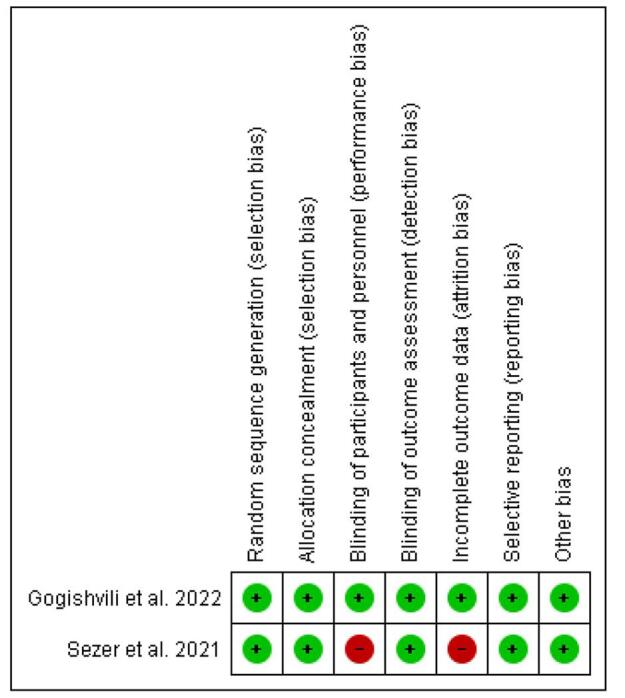 |  | Random sequence generation (selection bias) | Allocation concealment (selection bias) | Blinding of participants and personnel (performance bias) | Blinding of outcome assessment (detection bias) | Incomplete outcome data (attrition bias) | Selective reporting (reporting bias) | Other bias |
|---|---|---|---|---|---|---|---|
| Gogishvili et al. 2022 | + | + | + | + | + | + | + |
| Sezer et al. 2021 | + | + | − | + | − | + | + |